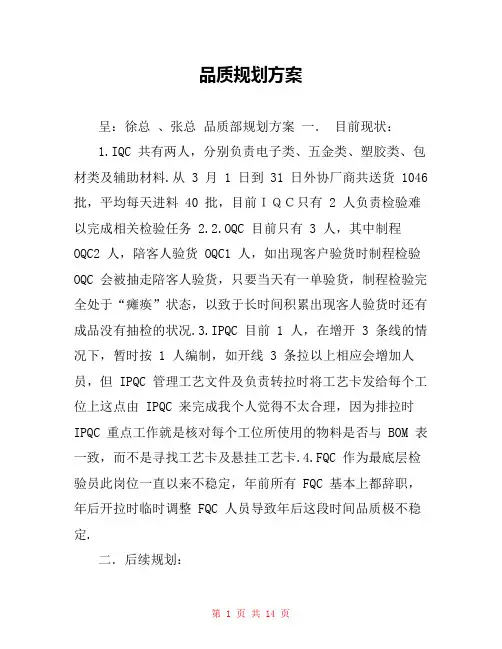 品质规划方案

呈：徐总 、张总 品质部规划方案 一. 目前现状：

1.IQC 共有两人，分别负责电子类、五金类、塑胶类、包材类及辅助材料.从 3 月 1 日到 31 日外协厂商共送货 1046 批，平均每天进料 40 批，目前ＩＱＣ只有 2 人负责检验难以完成相关检验任务 2.2.OQC 目前只有 3 人，其中制程 OQC2 人，陪客人验货 OQC1 人，如出现客户验货时制程检验 OQC 会被抽走陪客人验货，只要当天有一单验货，制程检验完全处于“瘫痪”状态，以致于长时间积累出现客人验货时还有成品没有抽检的状况.3.IPQC 目前 1 人，在增开 3 条线的情况下，暂时按 1 人编制，如开线 3 条拉以上相应会增加人员，但 IPQC 管理工艺文件及负责转拉时将工艺卡发给每个工位上这点由 IPQC 来完成我个人觉得不太合理，因为排拉时 IPQC 重点工作就是核对每个工位所使用的物料是否与 BOM 表一致，而不是寻找工艺卡及悬挂工艺卡.4.FQC 作为最底层检验员此岗位一直以来不稳定，年前所有 FQC 基本上都辞职，年后开拉时临时调整 FQC 人员导致年后这段时间品质极不稳定.

二. 后续规划：

第 1 页 共 14 页